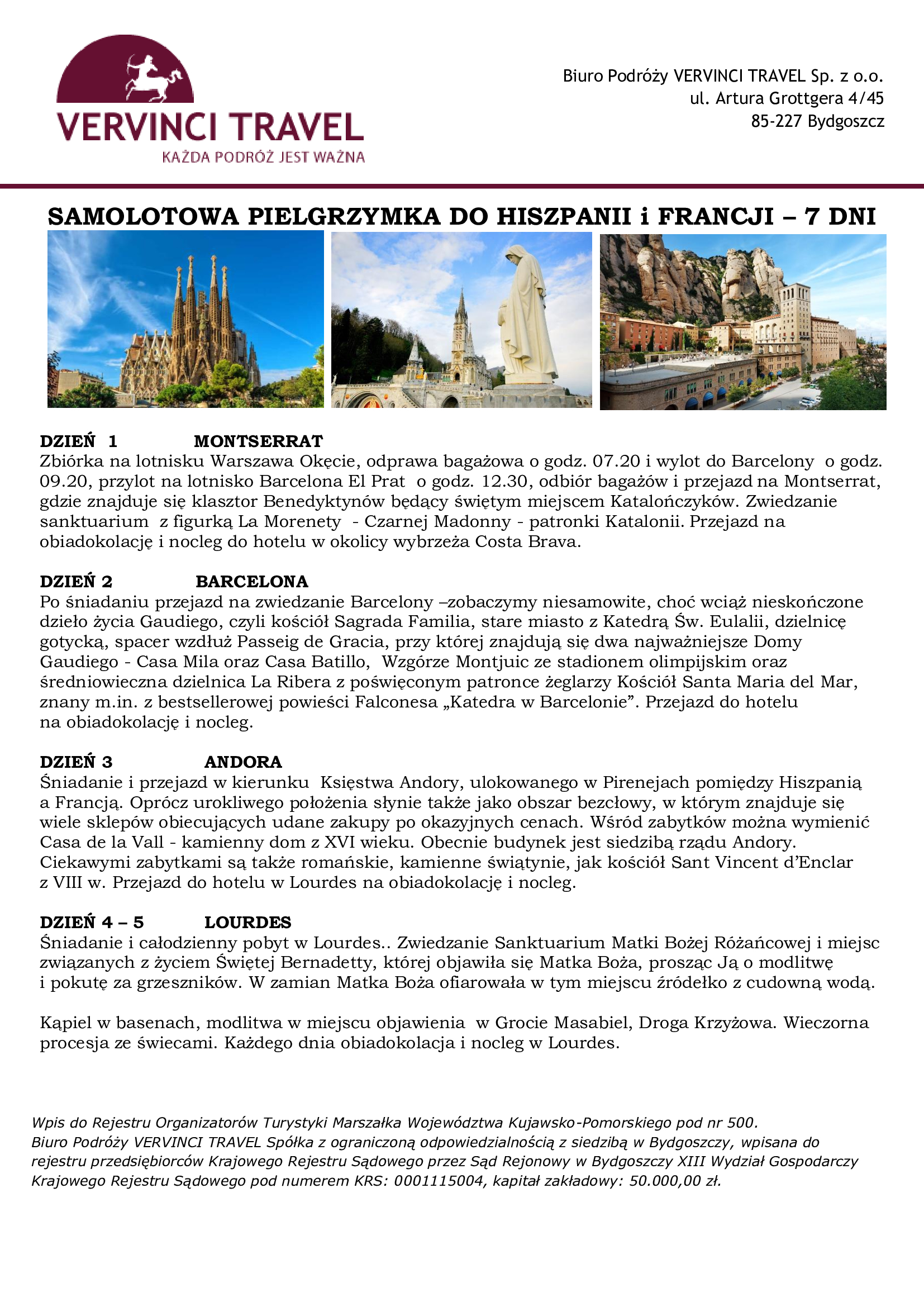 VERVINCI TRAVEL
KAŻDA PODRÓŻ JEST WAŻNA

Biuro Podróży VERVINCI TRAVEL Sp. z o.o.
ul. Artura Grottgera 4/45
85-227 Bydgoszcz

SAMOLOTOWA PIELGRZYMKA DO HISZPANII i FRANCJI – 7 DNI

DZIEŃ 1 MONTSERRAT
Zbiórka na lotnisku Warszawa Okęcie, odprawa bagażowa o godz. 07.20 i wylot do Barcelony o godz. 09.20, przylot na lotnisko Barcelona El Prat o godz. 12.30, odbiór bagażów i przejazd na Montserrat, gdzie znajduje się klasztor Benedyktynów będący świętym miejscem Katalończyków. Zwiedzanie sanktuarium z figurką La Morenety - Czarnej Madonny - patronki Katalonii. Przejazd na obiadokolację i nocleg do hotelu w okolicy wybrzeża Costa Brava.

DZIEŃ 2 BARCELONA
Po śniadaniu przejazd na zwiedzanie Barcelony –zobaczymy niesamowite, choć wciąż nieskończone dzieło życia Gaudiego, czyli kościół Sagrada Familia, stare miasto z Katedrą Św. Eulalii, dzielnicę gotycką, spacer wzdłuż Passeig de Gracia, przy której znajdują się dwa najważniejsze Domy Gaudiego - Casa Mila oraz Casa Batillo, Wzgórze Montjuic ze stadionem olimpijskim oraz średniowieczna dzielnica La Ribera z poświęconym patronce żeglarzy Kościół Santa Maria del Mar, znany m.in. z bestsellerowej powieści Falconesa „Katedra w Barcelonie”. Przejazd do hotelu na obiadokolację i nocleg.

DZIEŃ 3 ANDORA
Śniadanie i przejazd w kierunku Księstwa Andory, ulokowanego w Pirenejach pomiędzy Hiszpanią a Francją. Oprócz urokliwego położenia słynie także jako obszar bezcłowy, w którym znajduje się wiele sklepów obiecujących udane zakupy po okazyjnych cenach. Wśród zabytków można wymienić Casa de la Vall - kamienny dom z XVI wieku. Obecnie budynek jest siedzibą rządu Andory. Ciekawymi zabytkami są także romańskie, kamienne świątynie, jak kościół Sant Vincent d’Enclar z VIII w. Przejazd do hotelu w Lourdes na obiadokolację i nocleg.

DZIEŃ 4 – 5 LOURDES
Śniadanie i całodzienny pobyt w Lourdes.. Zwiedzanie Sanktuarium Matki Bożej Różańcowej i miejsc związanych z życiem Świętej Bernadetty, której objawiła się Matka Boża, prosząc Ją o modlitwę i pokutę za grzeszników. W zamian Matka Boża ofiarowała w tym miejscu źródełko z cudowną wodą.

Kąpiel w basenach, modlitwa w miejscu objawienia w Grocie Masabiel, Droga Krzyżowa. Wieczorna procesja ze świecami. Każdego dnia obiadokolacja i nocleg w Lourdes.

Wpis do Rejestru Organizatorów Turystyki Marszałka Województwa Kujawsko-Pomorskiego pod nr 500.
Biuro Podróży VERVINCI TRAVEL Spółka z ograniczoną odpowiedzialnością z siedzibą w Bydgoszczy, wpisana do rejestru przedsiębiorców Krajowego Rejestru Sądowego przez Sąd Rejonowy w Bydgoszczy XIII Wydział Gospodarczy Krajowego Rejestru Sądowego pod numerem KRS: 0001115004, kapitał zakładowy: 50.000,00 zł.